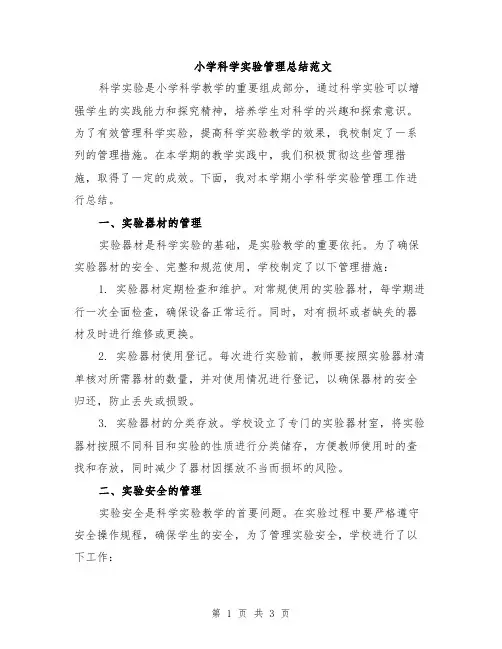 小学科学实验管理总结范文

科学实验是小学科学教学的重要组成部分，通过科学实验可以增强学生的实践能力和探究精神，培养学生对科学的兴趣和探索意识。为了有效管理科学实验，提高科学实验教学的效果，我校制定了一系列的管理措施。在本学期的教学实践中，我们积极贯彻这些管理措施，取得了一定的成效。下面，我对本学期小学科学实验管理工作进行总结。

一、实验器材的管理

实验器材是科学实验的基础，是实验教学的重要依托。为了确保实验器材的安全、完整和规范使用，学校制定了以下管理措施：

1. 实验器材定期检查和维护。对常规使用的实验器材，每学期进行一次全面检查，确保设备正常运行。同时，对有损坏或者缺失的器材及时进行维修或更换。

2. 实验器材使用登记。每次进行实验前，教师要按照实验器材清单核对所需器材的数量，并对使用情况进行登记，以确保器材的安全归还，防止丢失或损毁。

3. 实验器材的分类存放。学校设立了专门的实验器材室，将实验器材按照不同科目和实验的性质进行分类储存，方便教师使用时的查找和存放，同时减少了器材因摆放不当而损坏的风险。

二、实验安全的管理

实验安全是科学实验教学的首要问题。在实验过程中要严格遵守安全操作规程，确保学生的安全，为了管理实验安全，学校进行了以下工作：

第 1 页 共 3 页